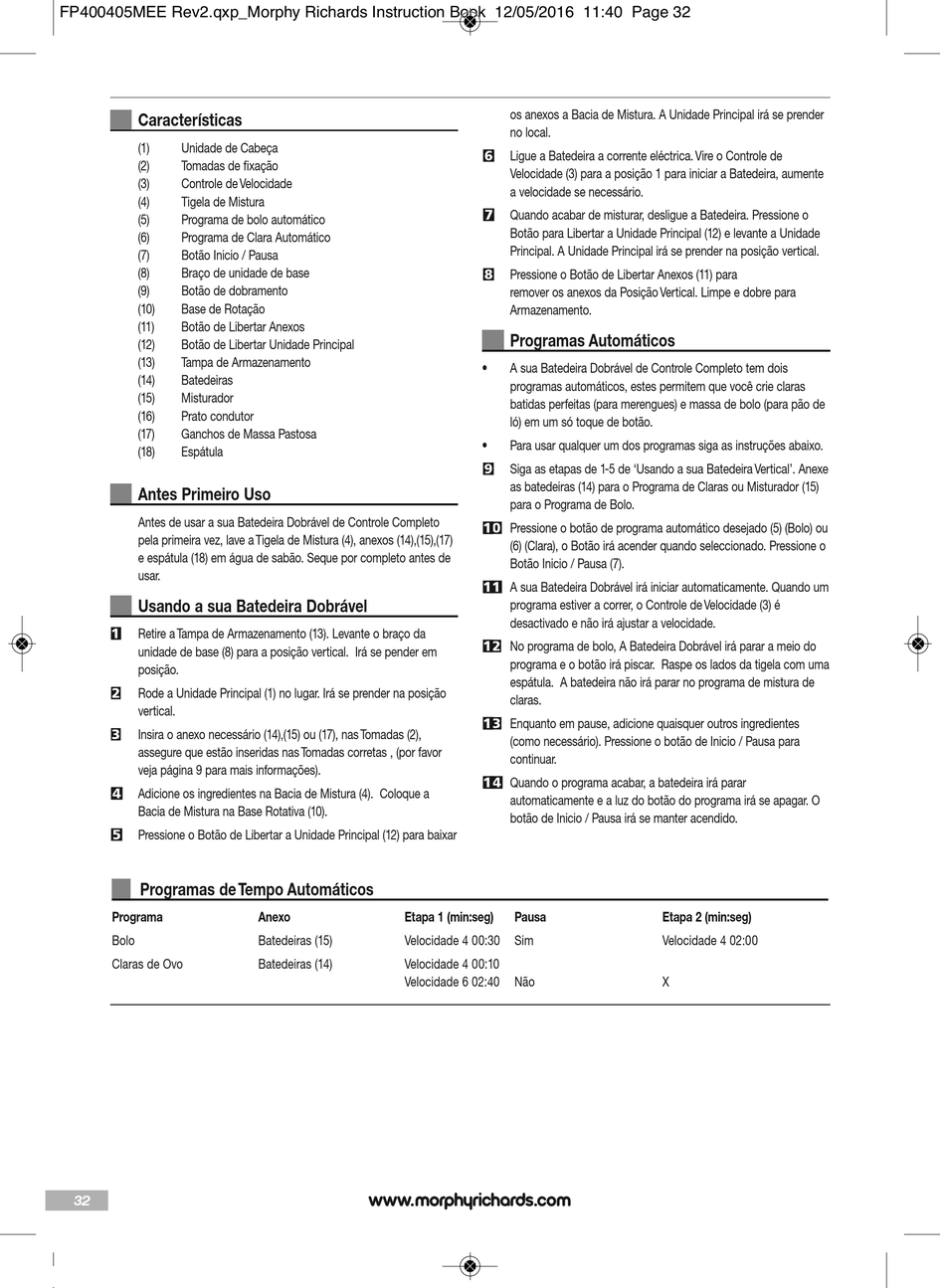 FP400405MEE Rev2.qxp_Morphy Richards Instruction Book 12/05/2016 11:40 Page 32

Características

(1) Unidade de Cabeça
(2) Tomadas de fixação
(3) Controle de Velocidade
(4) Tigela de Mistura
(5) Programa de bolo automático
(6) Programa de Clara Automático
(7) Botão Inicio / Pausa
(8) Braço de unidade de base
(9) Botão de dobramento
(10) Base de Rotação
(11) Botão de Libertar Anexos
(12) Botão de Libertar Unidade Principal
(13) Tampa de Armazenamento
(14) Batedeiras
(15) Misturador
(16) Prato condutor
(17) Ganchos de Massa Pastosa
(18) Espátula

Antes Primeiro Uso

Antes de usar a sua Batedeira Dobrável de Controle Completo pela primeira vez, lave a Tigela de Mistura (4), anexos (14),(15),(17) e espátula (18) em água de sabão. Seque por completo antes de usar.

Usando a sua Batedeira Dobrável

1 Retire a Tampa de Armazenamento (13). Levante o braço da unidade de base (8) para a posição vertical. Irá se pender em posição.

2 Rode a Unidade Principal (1) no lugar. Irá se prender na posição vertical.

3 Insira o anexo necessário (14),(15) ou (17), nas Tomadas (2), assegure que estão inseridas nas Tomadas corretas , (por favor veja página 9 para mais informações).

4 Adicione os ingredientes na Bacia de Mistura (4). Coloque a Bacia de Mistura na Base Rotativa (10).

5 Pressione o Botão de Libertar a Unidade Principal (12) para baixar os anexos a Bacia de Mistura. A Unidade Principal irá se prender no local.

6 Ligue a Batedeira a corrente eléctrica. Vire o Controle de Velocidade (3) para a posição 1 para iniciar a Batedeira, aumente a velocidade se necessário.

7 Quando acabar de misturar, desligue a Batedeira. Pressione o Botão para Libertar a Unidade Principal (12) e levante a Unidade Principal. A Unidade Principal irá se prender na posição vertical.

8 Pressione o Botão de Libertar Anexos (11) para remover os anexos da Posição Vertical. Limpe e dobre para Armazenamento.

Programas Automáticos

• A sua Batedeira Dobrável de Controle Completo tem dois programas automáticos, estes permitem que você crie claras batidas perfeitas (para merengues) e massa de bolo (para pão de ló) em um só toque de botão.

• Para usar qualquer um dos programas siga as instruções abaixo.

9 Siga as etapas de 1-5 de 'Usando a sua Batedeira Vertical'. Anexe as batedeiras (14) para o Programa de Claras ou Misturador (15) para o Programa de Bolo.

10 Pressione o botão de programa automático desejado (5) (Bolo) ou (6) (Clara), o Botão irá acender quando seleccionado. Pressione o Botão Inicio / Pausa (7).

11 A sua Batedeira Dobrável irá iniciar automaticamente. Quando um programa estiver a correr, o Controle de Velocidade (3) é desactivado e não irá ajustar a velocidade.

12 No programa de bolo, A Batedeira Dobrável irá parar a meio do programa e o botão irá piscar. Raspe os lados da tigela com uma espátula. A batedeira não irá parar no programa de mistura de claras.

13 Enquanto em pause, adicione quaisquer outros ingredientes (como necessário). Pressione o botão de Inicio / Pausa para continuar.

14 Quando o programa acabar, a batedeira irá parar automaticamente e a luz do botão do programa irá se apagar. O botão de Inicio / Pausa irá se manter acendido.

Programas de Tempo Automáticos

| Programa | Anexo | Etapa 1 (min:seg) | Pausa | Etapa 2 (min:seg) |
|---|---|---|---|---|
| Bolo | Batedeiras (15) | Velocidade 4 00:30 | Sim | Velocidade 4 02:00 |
| Claras de Ovo | Batedeiras (14) | Velocidade 4 00:10 Velocidade 6 02:40 | Não | X |

32

www.morphyrichards.com